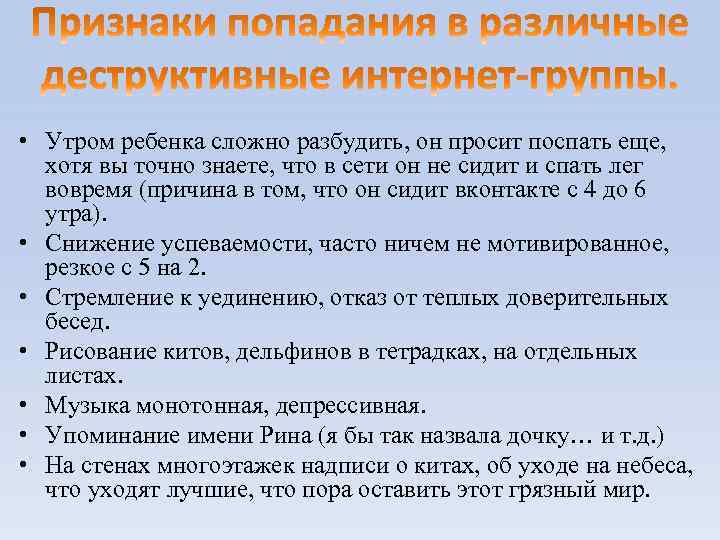 Признаки попадания в различные деструктивные интернет-группы.

• Утром ребенка сложно разбудить, он просит поспать еще, хотя вы точно знаете, что в сети он не сидит и спать лег вовремя (причина в том, что он сидит вконтакте с 4 до 6 утра).
• Снижение успеваемости, часто ничем не мотивированное, резкое с 5 на 2.
• Стремление к уединению, отказ от теплых доверительных бесед.
• Рисование китов, дельфинов в тетрадках, на отдельных листах.
• Музыка монотонная, депрессивная.
• Упоминание имени Рина (я бы так назвала дочку… и т.д.)
• На стенах многоэтажек надписи о китах, об уходе на небеса, что уходят лучшие, что пора оставить этот грязный мир.